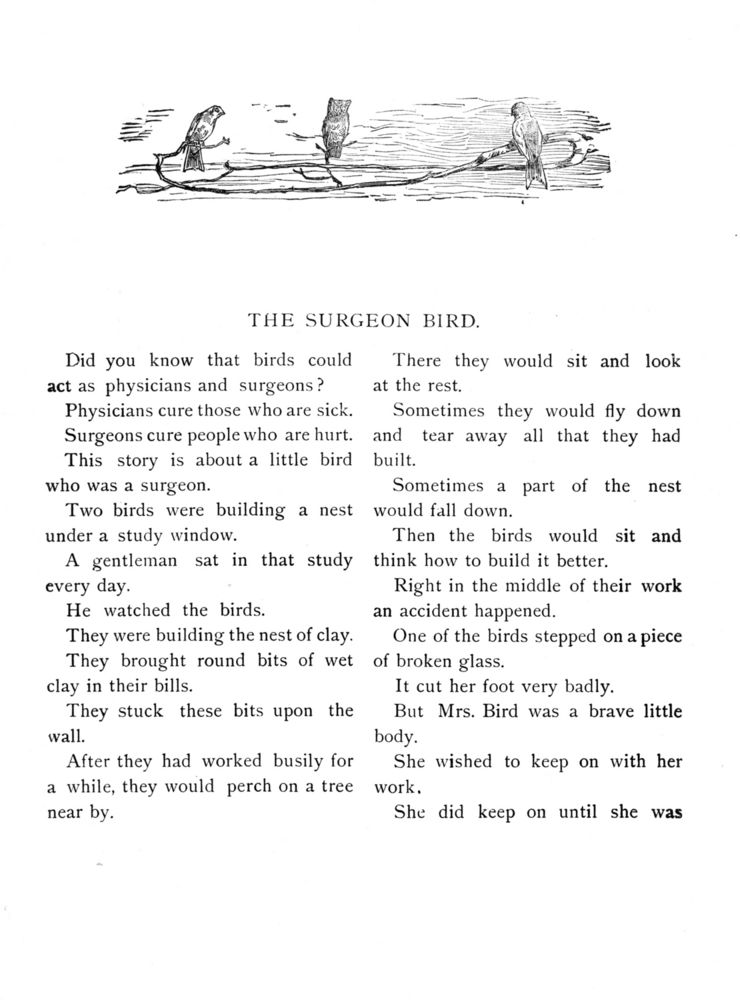 THE SURGEON BIRD.

Did you know that birds could act as physicians and surgeons?

Physicians cure those who are sick.

Surgeons cure people who are hurt.

This story is about a little bird who was a surgeon.

Two birds were building a nest under a study window.

A gentleman sat in that study every day.

He watched the birds.

They were building the nest of clay.

They brought round bits of wet clay in their bills.

They stuck these bits upon the wall.

After they had worked busily for a while, they would perch on a tree near by.

There they would sit and look at the rest.

Sometimes they would fly down and tear away all that they had built.

Sometimes a part of the nest would fall down.

Then the birds would sit and think how to build it better.

Right in the middle of their work an accident happened.

One of the birds stepped on a piece of broken glass.

It cut her foot very badly.

But Mrs. Bird was a brave little body.

She wished to keep on with her work.

She did keep on until she was